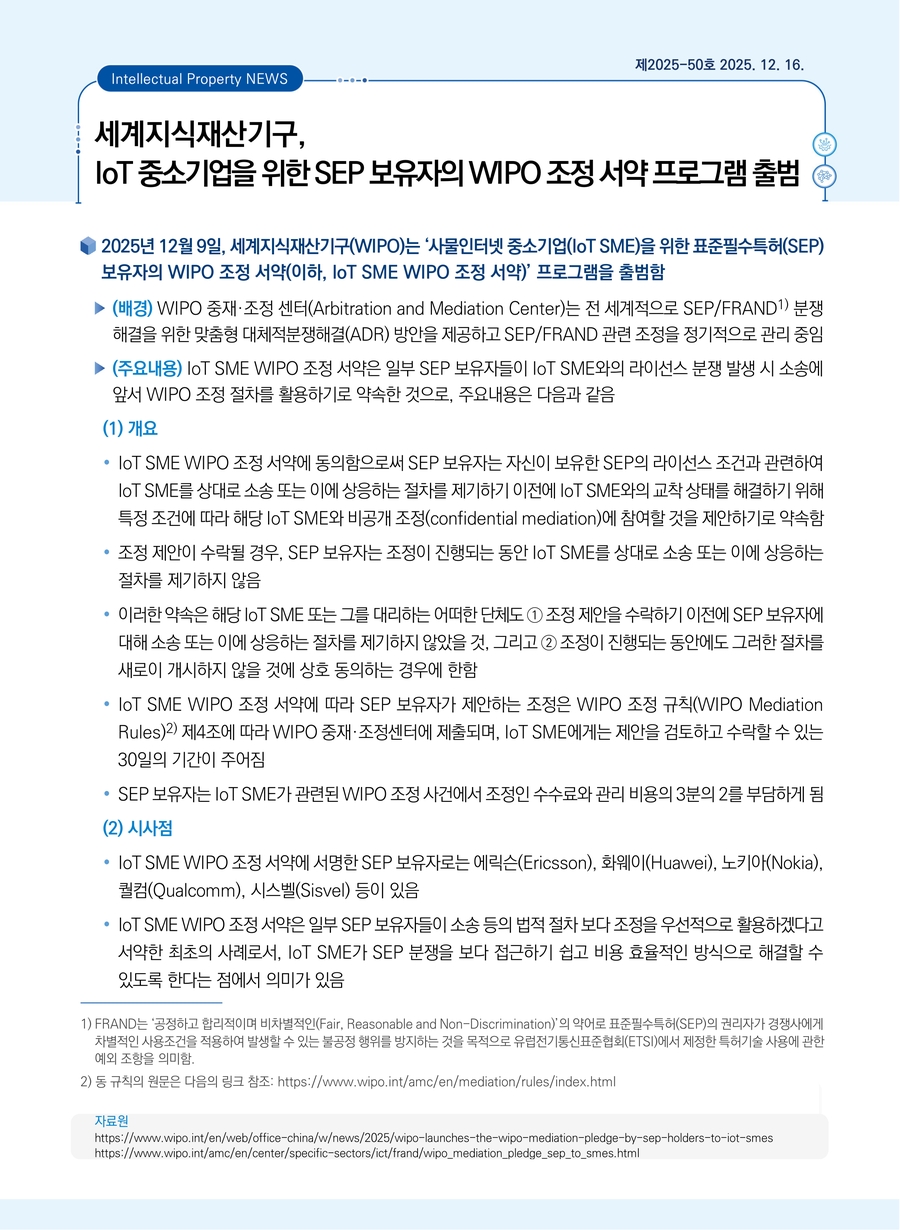 Intellectual Property NEWS

제2025-50호 2025. 12. 16.

세계지식재산기구, IoT 중소기업을 위한 SEP 보유자의 WIPO 조정 서약 프로그램 출범

2025년 12월 9일, 세계지식재산기구(WIPO)는 '사물인터넷 중소기업(IoT SME)을 위한 표준필수특허(SEP) 보유자의 WIPO 조정 서약(이하, IoT SME WIPO 조정 서약)' 프로그램을 출범함

▶ (배경) WIPO 중재·조정 센터(Arbitration and Mediation Center)는 전 세계적으로 SEP/FRAND$^{1)}$ 분쟁 해결을 위한 맞춤형 대체적분쟁해결(ADR) 방안을 제공하고 SEP/FRAND 관련 조정을 정기적으로 관리 중임

▶ (주요내용) IoT SME WIPO 조정 서약은 일부 SEP 보유자들이 IoT SME와의 라이선스 분쟁 발생 시 소송에 앞서 WIPO 조정 절차를 활용하기로 약속한 것으로, 주요내용은 다음과 같음

(1) 개요

• IoT SME WIPO 조정 서약에 동의함으로써 SEP 보유자는 자신이 보유한 SEP의 라이선스 조건과 관련하여 IoT SME를 상대로 소송 또는 이에 상응하는 절차를 제기하기 이전에 IoT SME와의 교착 상태를 해결하기 위해 특정 조건에 따라 해당 IoT SME와 비공개 조정(confidential mediation)에 참여할 것을 제안하기로 약속함

• 조정 제안이 수락될 경우, SEP 보유자는 조정이 진행되는 동안 IoT SME를 상대로 소송 또는 이에 상응하는 절차를 제기하지 않음

• 이러한 약속은 해당 IoT SME 또는 그를 대리하는 어떠한 단체도 ① 조정 제안을 수락하기 이전에 SEP 보유자에 대해 소송 또는 이에 상응하는 절차를 제기하지 않았을 것, 그리고 ② 조정이 진행되는 동안에도 그러한 절차를 새로이 개시하지 않을 것에 상호 동의하는 경우에 한함

• IoT SME WIPO 조정 서약에 따라 SEP 보유자가 제안하는 조정은 WIPO 조정 규칙(WIPO Mediation Rules)$^{2)}$ 제4조에 따라 WIPO 중재·조정센터에 제출되며, IoT SME에게는 제안을 검토하고 수락할 수 있는 30일의 기간이 주어짐

• SEP 보유자는 IoT SME가 관련된 WIPO 조정 사건에서 조정인 수수료와 관리 비용의 3분의 2를 부담하게 됨

(2) 시사점

• IoT SME WIPO 조정 서약에 서명한 SEP 보유자로는 에릭슨(Ericsson), 화웨이(Huawei), 노키아(Nokia), 퀄컴(Qualcomm), 시스벨(Sisvel) 등이 있음

• IoT SME WIPO 조정 서약은 일부 SEP 보유자들이 소송 등의 법적 절차 보다 조정을 우선적으로 활용하겠다고 서약한 최초의 사례로서, IoT SME가 SEP 분쟁을 보다 접근하기 쉽고 비용 효율적인 방식으로 해결할 수 있도록 한다는 점에서 의미가 있음

1) FRAND는 '공정하고 합리적이며 비차별적인(Fair, Reasonable and Non-Discrimination)'의 약어로 표준필수특허(SEP)의 권리자가 경쟁사에게 차별적인 사용조건을 적용하여 발생할 수 있는 불공정 행위를 방지하는 것을 목적으로 유럽전기통신표준협회(ETSI)에서 제정한 특허기술 사용에 관한 예외 조항을 의미함.
2) 동 규칙의 원문은 다음의 링크 참조: https://www.wipo.int/amc/en/mediation/rules/index.html

자료원
https://www.wipo.int/en/web/office-china/w/news/2025/wipo-launches-the-wipo-mediation-pledge-by-sep-holders-to-iot-smes
https://www.wipo.int/amc/en/center/specific-sectors/ict/frand/wipo_mediation_pledge_sep_to_smes.html